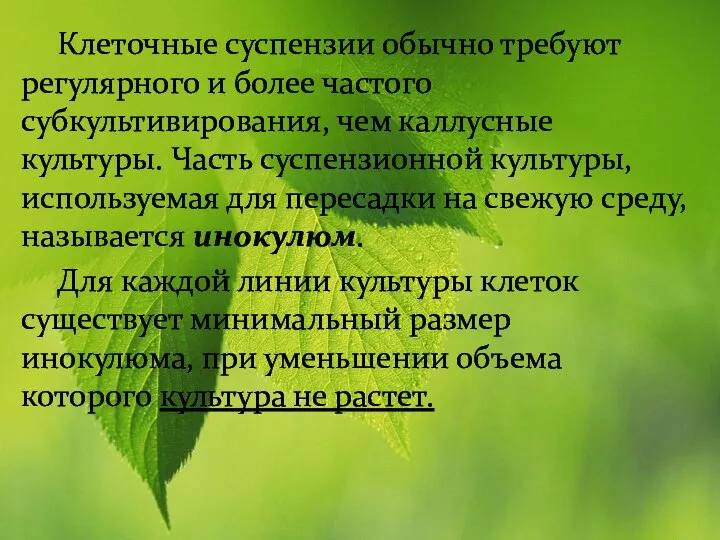 Клеточные суспензии обычно требуют регулярного и более частого субкультивирования, чем каллусные культуры. Часть суспензионной культуры, используемая для пересадки на свежую среду, называется инокулюм.

Для каждой линии культуры клеток существует минимальный размер инокулюма, при уменьшении объема которого культура не растет.